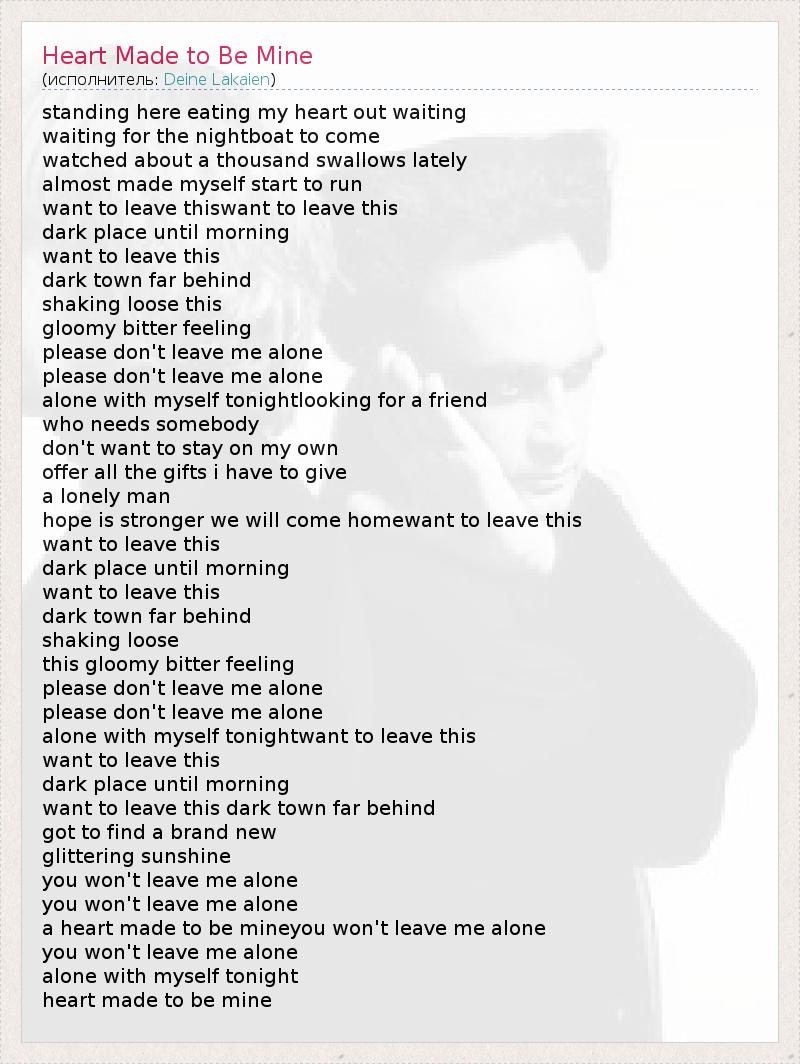 Heart Made to Be Mine
(исполнитель: Deine Lakaien)

standing here eating my heart out waiting
waiting for the nightboat to come
watched about a thousand swallows lately
almost made myself start to run
want to leave thiswant to leave this
dark place until morning
want to leave this
dark town far behind
shaking loose this
gloomy bitter feeling
please don't leave me alone
please don't leave me alone
alone with myself tonightlooking for a friend
who needs somebody
don't want to stay on my own
offer all the gifts i have to give
a lonely man
hope is stronger we will come homewant to leave this
want to leave this
dark place until morning
want to leave this
dark town far behind
shaking loose
this gloomy bitter feeling
please don't leave me alone
please don't leave me alone
alone with myself tonightwant to leave this
want to leave this
dark place until morning
want to leave this dark town far behind
got to find a brand new
glittering sunshine
you won't leave me alone
you won't leave me alone
a heart made to be mineyou won't leave me alone
you won't leave me alone
alone with myself tonight
heart made to be mine